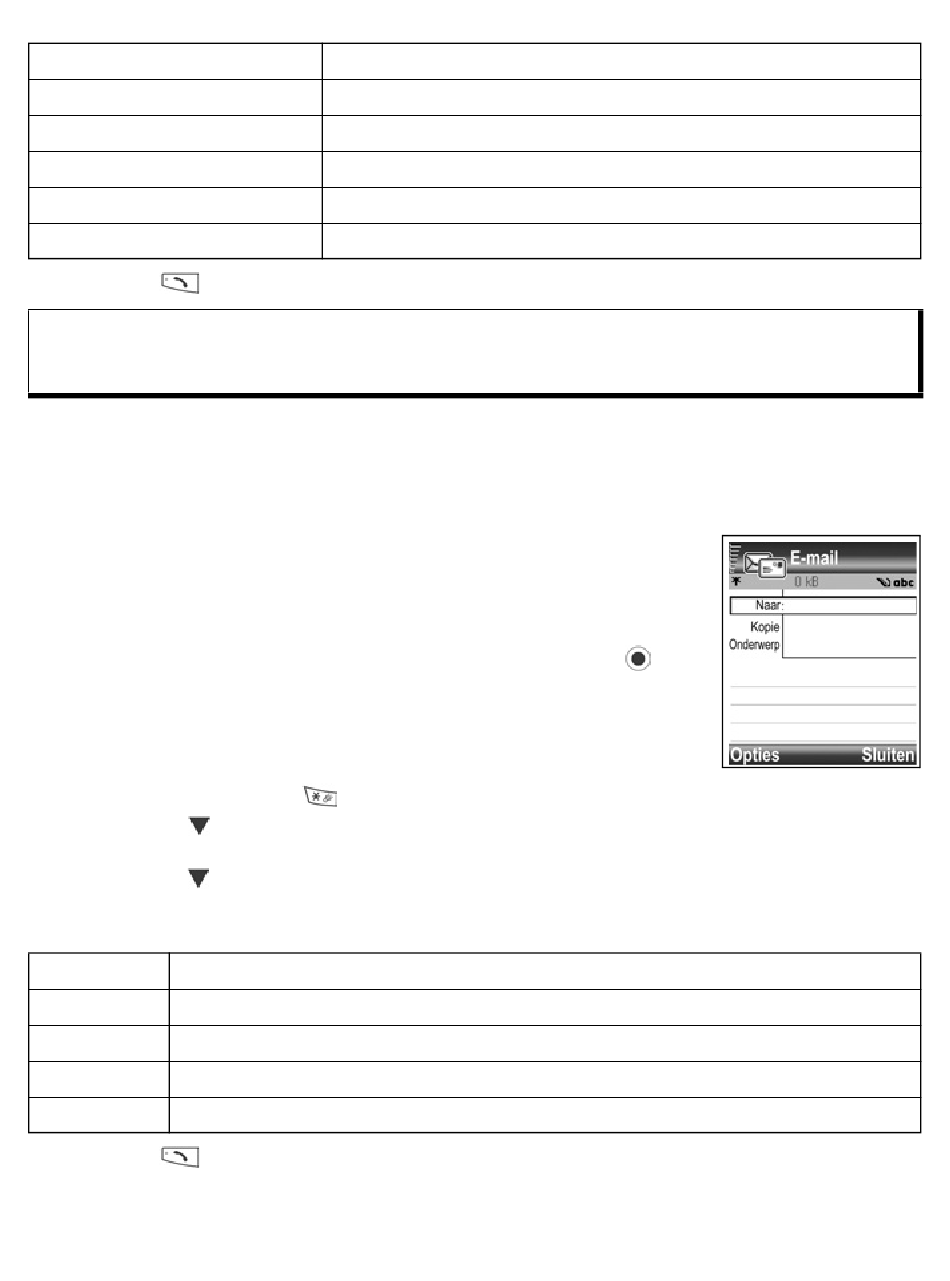 E-mail
0 kB
abc
Naar:
Kopie
Onderwerp
Opties
Sluiten